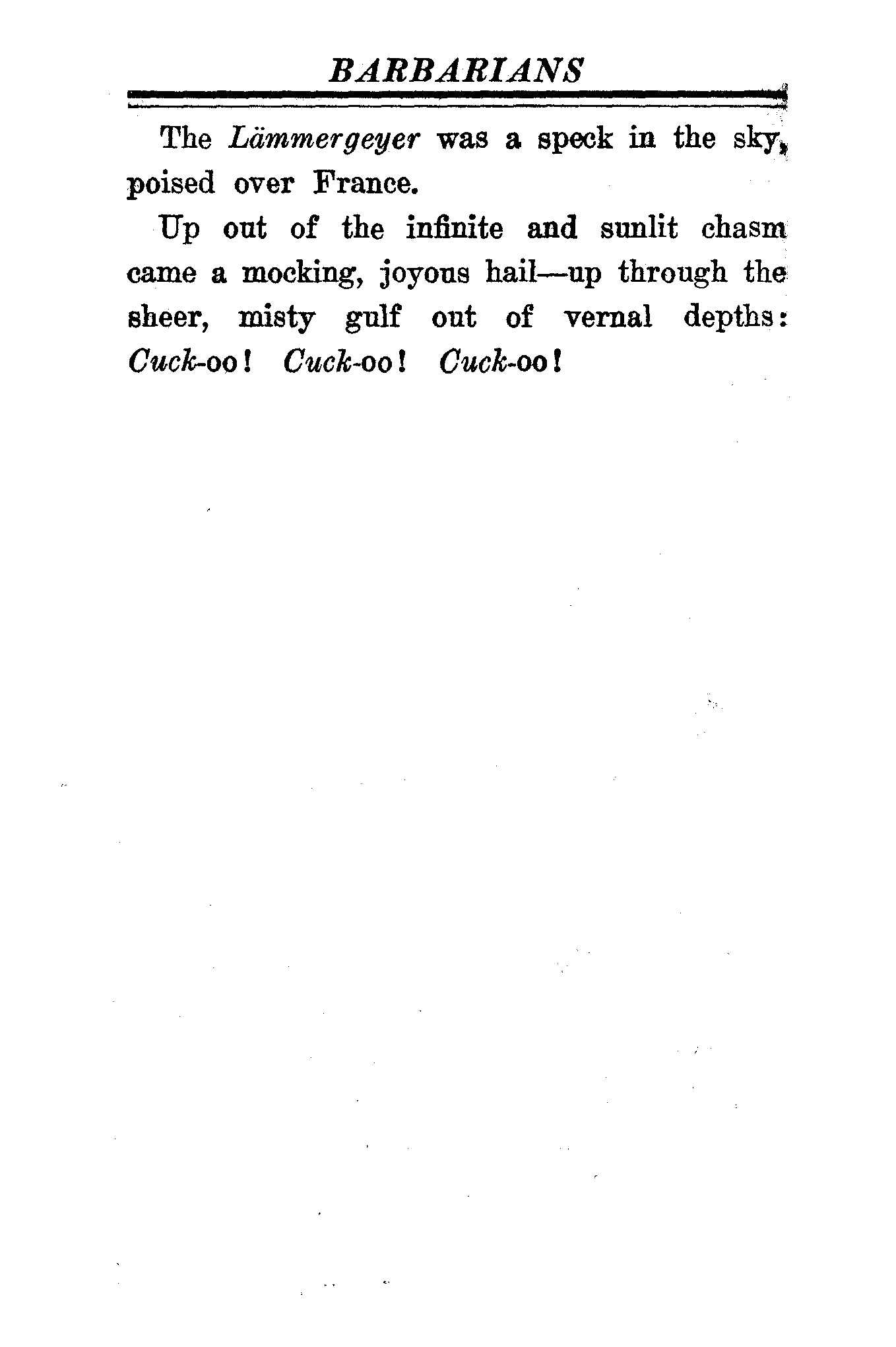 BARBARIANS

The Lämmergeyer was a speck in the sky, poised over France.

Up out of the infinite and sunlit chasm came a mocking, joyous hail—up through the sheer, misty gulf out of vernal depths: Cuck-oo! Cuck-oo! Cuck-oo!